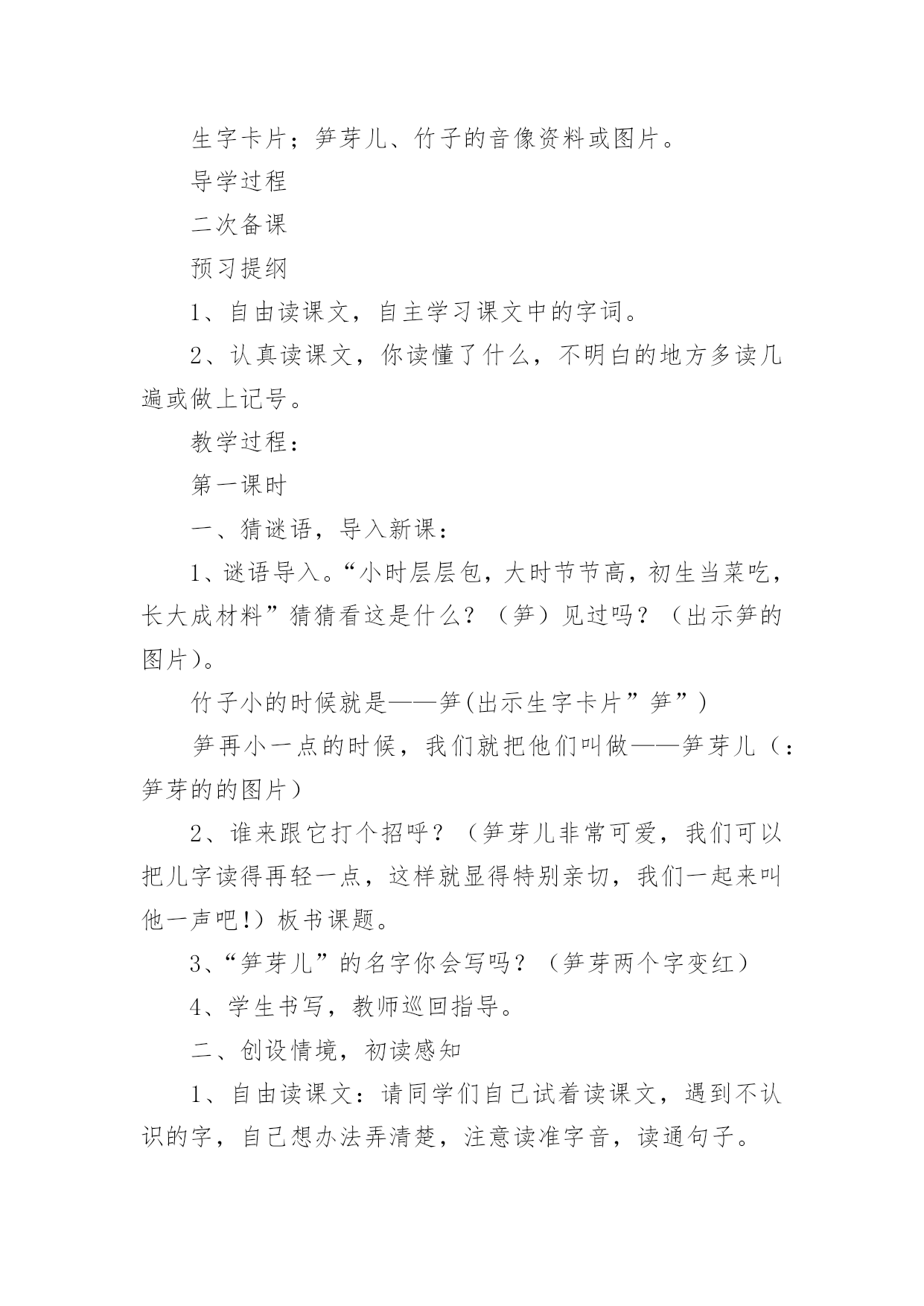 生字卡片；笋芽儿、竹子的音像资料或图片。

导学过程

二次备课

预习提纲

1、自由读课文，自主学习课文中的字词。

2、认真读课文，你读懂了什么，不明白的地方多读几遍或做上记号。

教学过程：

第一课时

一、猜谜语，导入新课：

1、谜语导入。“小时层层包，大时节节高，初生当菜吃，长大成材料”猜猜看这是什么？（笋）见过吗？（出示笋的图片）。

竹子小的时候就是——笋(出示生字卡片”笋”)

笋再小一点的时候，我们就把他们叫做——笋芽儿（：笋芽的的图片）

2、谁来跟它打个招呼？（笋芽儿非常可爱，我们可以把儿字读得再轻一点，这样就显得特别亲切，我们一起来叫他一声吧!）板书课题。

3、“笋芽儿”的名字你会写吗？（笋芽两个字变红）

4、学生书写，教师巡回指导。

二、创设情境，初读感知

1、自由读课文：请同学们自己试着读课文，遇到不认识的字，自己想办法弄清楚，注意读准字音，读通句子。